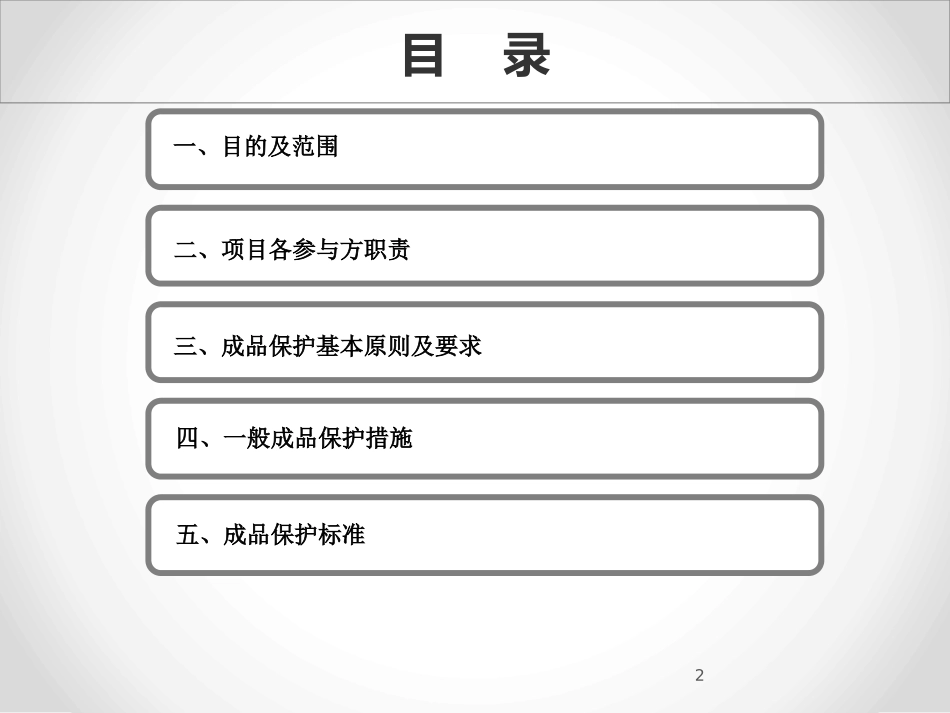 目　录

一、目的及范围

二、项目各参与方职责

三、成品保护基本原则及要求

四、一般成品保护措施

五、成品保护标准

2